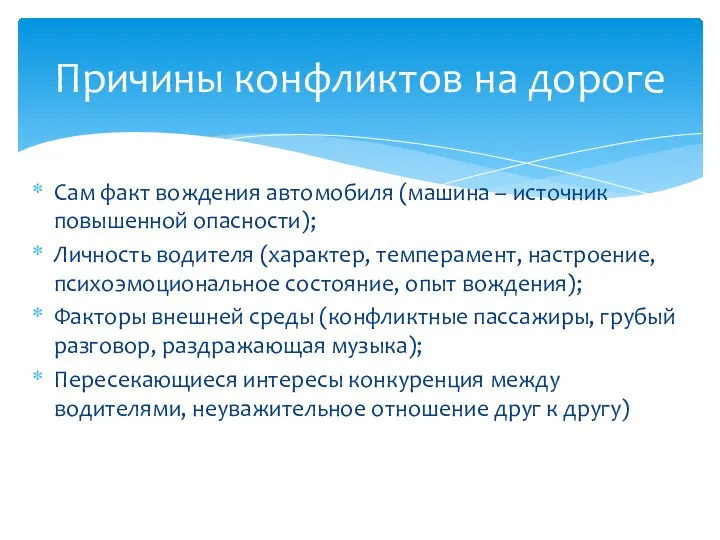 Причины конфликтов на дороге

* Сам факт вождения автомобиля (машина – источник повышенной опасности);
* Личность водителя (характер, темперамент, настроение, психоэмоциональное состояние, опыт вождения);
* Факторы внешней среды (конфликтные пассажиры, грубый разговор, раздражающая музыка);
* Пересекающиеся интересы конкуренция между водителями, неуважительное отношение друг к другу)